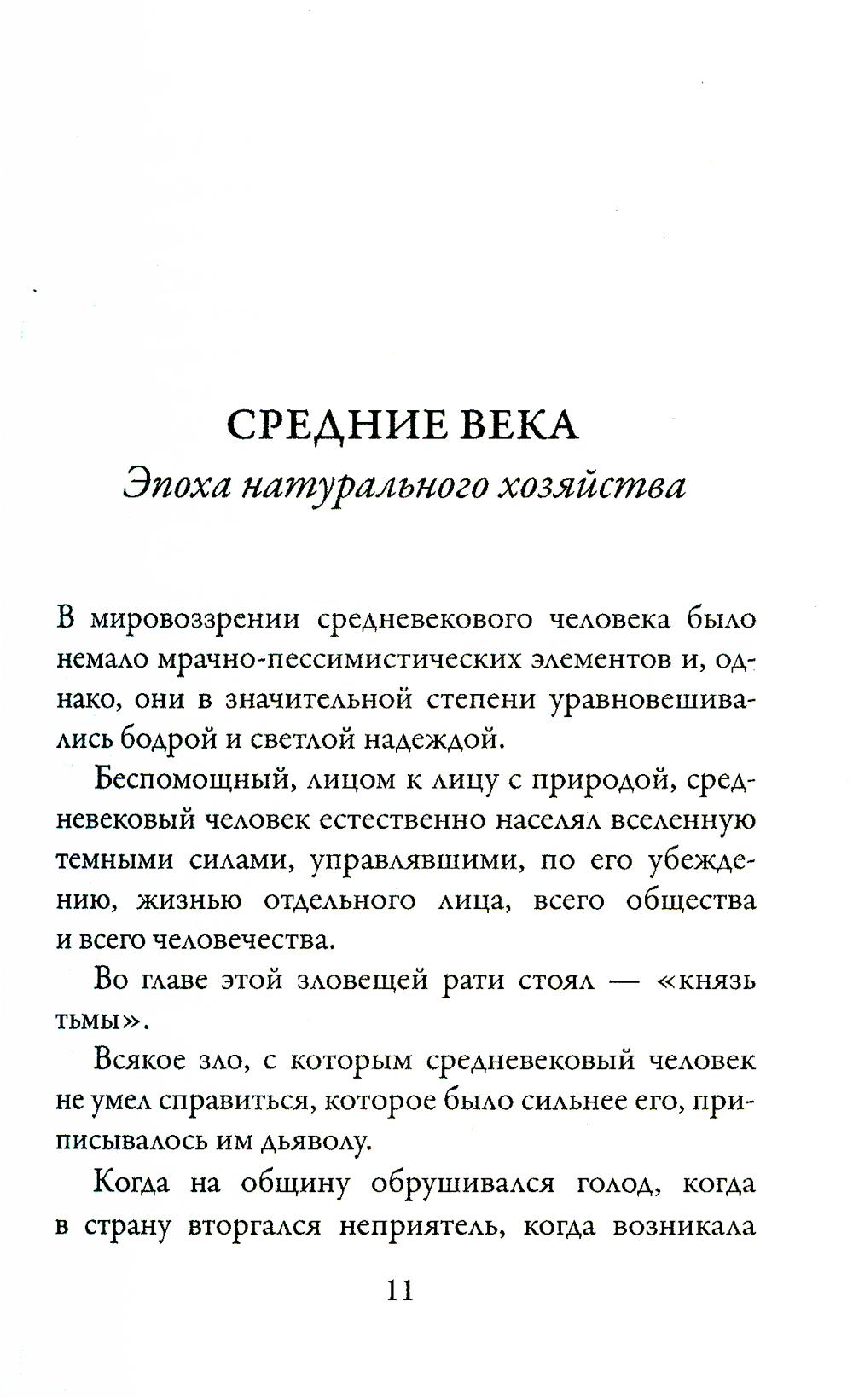 СРЕДНИЕ ВЕКА
Эпоха натурального хозяйства

В мировоззрении средневекового человека было немало мрачно-пессимистических элементов и, однако, они в значительной степени уравновешивались бодрой и светлой надеждой.

Беспомощный, лицом к лицу с природой, средневековый человек естественно населял вселенную темными силами, управлявшими, по его убеждению, жизнью отдельного лица, всего общества и всего человечества.

Во главе этой зловещей рати стоял — «князь тьмы».

Всякое зло, с которым средневековый человек не умел справиться, которое было сильнее его, приписывалось им дьяволу.

Когда на общину обрушивался голод, когда в страну вторгался неприятель, когда возникала

11